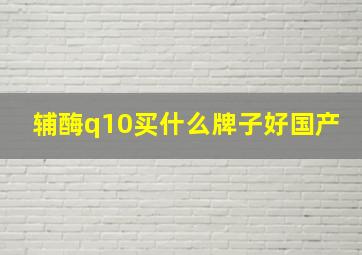 辅酶q10买什么牌子好国产